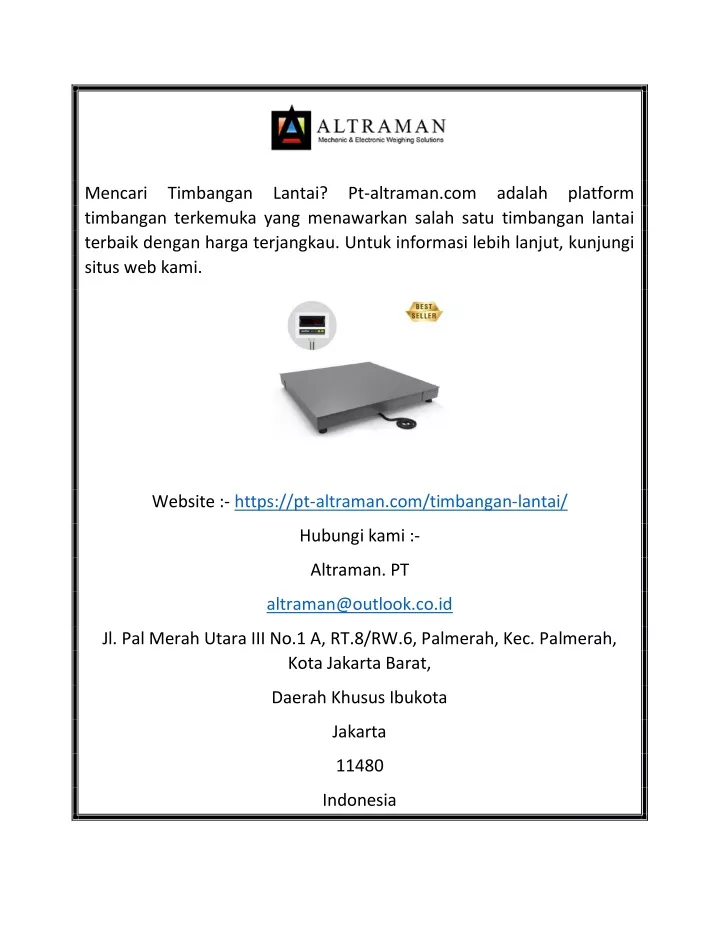 ALTRAMAN
Mechanic & Electronic Weighing Solutions

Mencari Timbangan Lantai? Pt-altraman.com adalah platform timbangan terkemuka yang menawarkan salah satu timbangan lantai terbaik dengan harga terjangkau. Untuk informasi lebih lanjut, kunjungi situs web kami.

BEST SELLER

Website :- https://pt-altraman.com/timbangan-lantai/

Hubungi kami :-

Altraman. PT

altraman@outlook.co.id

Jl. Pal Merah Utara III No.1 A, RT.8/RW.6, Palmerah, Kec. Palmerah, Kota Jakarta Barat,

Daerah Khusus Ibukota

Jakarta

11480

Indonesia